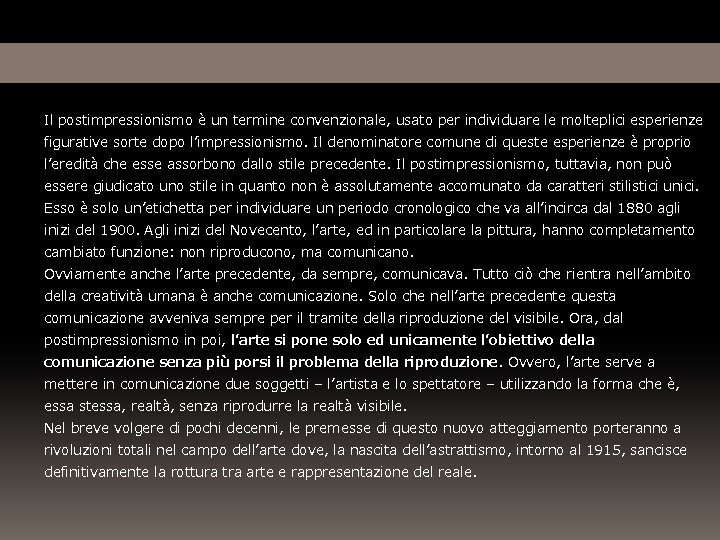 Il postimpressionismo è un termine convenzionale, usato per individuare le molteplici esperienze figurative sorte dopo l'impressionismo. Il denominatore comune di queste esperienze è proprio l'eredità che esse assorbono dallo stile precedente. Il postimpressionismo, tuttavia, non può essere giudicato uno stile in quanto non è assolutamente accomunato da caratteri stilistici unici. Esso è solo un'etichetta per individuare un periodo cronologico che va all'incirca dal 1880 agli inizi del 1900. Agli inizi del Novecento, l'arte, ed in particolare la pittura, hanno completamento cambiato funzione: non riproducono, ma comunicano.

Ovviamente anche l'arte precedente, da sempre, comunicava. Tutto ciò che rientra nell'ambito della creatività umana è anche comunicazione. Solo che nell'arte precedente questa comunicazione avveniva sempre per il tramite della riproduzione del visibile. Ora, dal postimpressionismo in poi, l'arte si pone solo ed unicamente l'obiettivo della comunicazione senza più porsi il problema della riproduzione. Ovvero, l'arte serve a mettere in comunicazione due soggetti – l'artista e lo spettatore – utilizzando la forma che è, essa stessa, realtà, senza riprodurre la realtà visibile.

Nel breve volgere di pochi decenni, le premesse di questo nuovo atteggiamento porteranno a rivoluzioni totali nel campo dell'arte dove, la nascita dell'astrattismo, intorno al 1915, sancisce definitivamente la rottura tra arte e rappresentazione del reale.